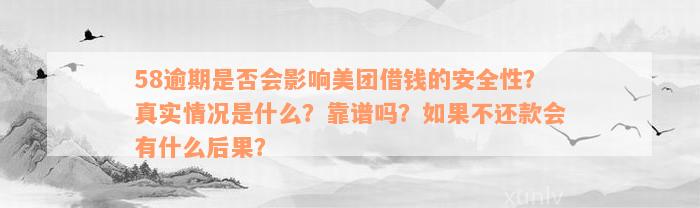 58逾期是否会影响美团借钱的安全性？真实情况是什么？靠谱吗？如果不还款会有什么后果？

xunlv